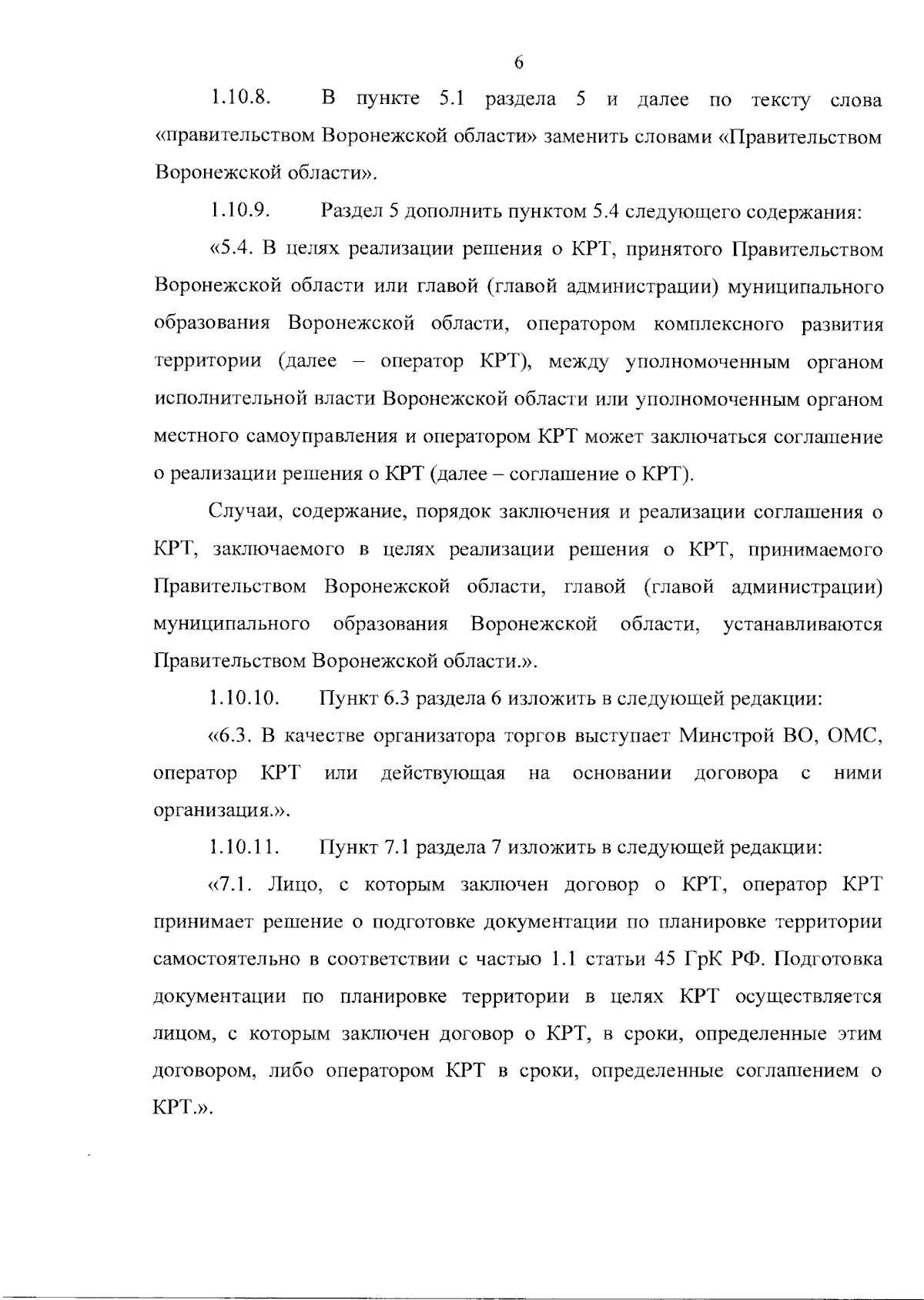 6

1.10.8. В пункте 5.1 раздела 5 и далее по тексту слова «правительством Воронежской области» заменить словами «Правительством Воронежской области».

1.10.9. Раздел 5 дополнить пунктом 5.4 следующего содержания:

«5.4. В целях реализации решения о КРТ, принятого Правительством Воронежской области или главой (главой администрации) муниципального образования Воронежской области, оператором комплексного развития территории (далее – оператор КРТ), между уполномоченным органом исполнительной власти Воронежской области или уполномоченным органом местного самоуправления и оператором КРТ может заключаться соглашение о реализации решения о КРТ (далее – соглашение о КРТ).

Случаи, содержание, порядок заключения и реализации соглашения о КРТ, заключаемого в целях реализации решения о КРТ, принимаемого Правительством Воронежской области, главой (главой администрации) муниципального образования Воронежской области, устанавливаются Правительством Воронежской области.».

1.10.10. Пункт 6.3 раздела 6 изложить в следующей редакции:

«6.3. В качестве организатора торгов выступает Минстрой ВО, ОМС, оператор КРТ или действующая на основании договора с ними организация.».

1.10.11. Пункт 7.1 раздела 7 изложить в следующей редакции:

«7.1. Лицо, с которым заключен договор о КРТ, оператор КРТ принимает решение о подготовке документации по планировке территории самостоятельно в соответствии с частью 1.1 статьи 45 ГрК РФ. Подготовка документации по планировке территории в целях КРТ осуществляется лицом, с которым заключен договор о КРТ, в сроки, определенные этим договором, либо оператором КРТ в сроки, определенные соглашением о КРТ.».